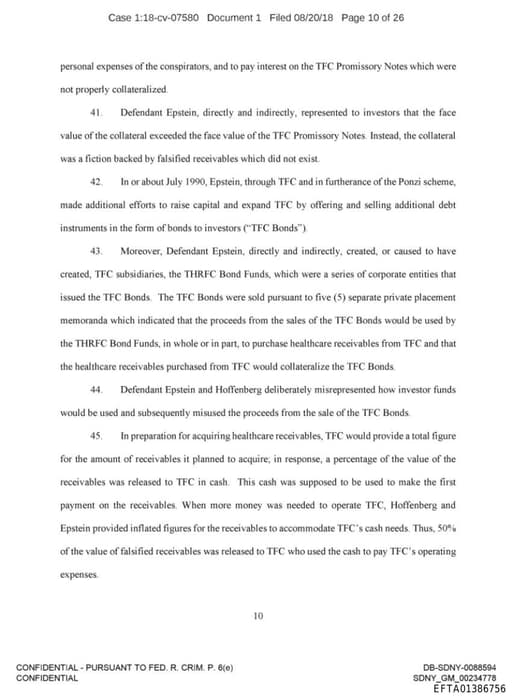 Case 1:18-cv-07580 Document 1 Filed 08/20/18 Page 10 of 26

personal expenses of the conspirators, and to pay interest on the TFC Promissory Notes which were not properly collateralized.

41. Defendant Epstein, directly and indirectly, represented to investors that the face value of the collateral exceeded the face value of the TFC Promissory Notes. Instead, the collateral was a fiction backed by falsified receivables which did not exist.

42. In or about July 1990, Epstein, through TFC and in furtherance of the Ponzi scheme, made additional efforts to raise capital and expand TFC by offering and selling additional debt instruments in the form of bonds to investors ("TFC Bonds").

43. Moreover, Defendant Epstein, directly and indirectly, created, or caused to have created, TFC subsidiaries, the THRFC Bond Funds, which were a series of corporate entities that issued the TFC Bonds. The TFC Bonds were sold pursuant to five (5) separate private placement memoranda which indicated that the proceeds from the sales of the TFC Bonds would be used by the THRFC Bond Funds, in whole or in part, to purchase healthcare receivables from TFC and that the healthcare receivables purchased from TFC would collateralize the TFC Bonds.

44. Defendant Epstein and Hoffenberg deliberately misrepresented how investor funds would be used and subsequently misused the proceeds from the sale of the TFC Bonds.

45. In preparation for acquiring healthcare receivables, TFC would provide a total figure for the amount of receivables it planned to acquire; in response, a percentage of the value of the receivables was released to TFC in cash. This cash was supposed to be used to make the first payment on the receivables. When more money was needed to operate TFC, Hoffenberg and Epstein provided inflated figures for the receivables to accommodate TFC's cash needs. Thus, 50% of the value of falsified receivables was released to TFC who used the cash to pay TFC's operating expenses.

10

CONFIDENTIAL - PURSUANT TO FED. R. CRIM. P. 6(e)
CONFIDENTIAL

DB-SDNY-0088594
SDNY_GM_00234778
EFTA01386756